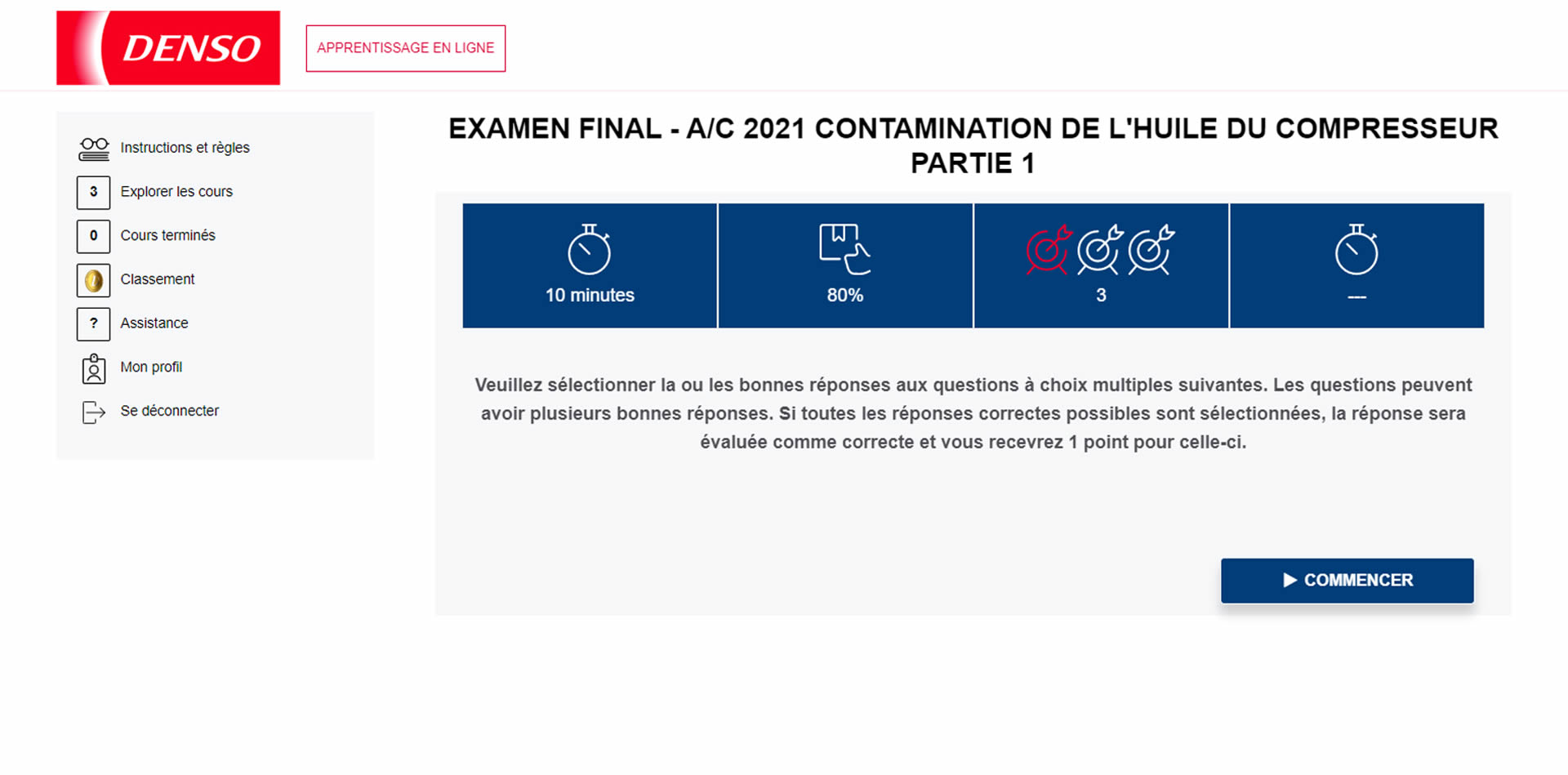 DENSO

APPRENTISSAGE EN LIGNE

Instructions et règles

3 Explorer les cours

0 Cours terminés

Classement

? Assistance

Mon profil

Se déconnecter

EXAMEN FINAL - A/C 2021 CONTAMINATION DE L'HUILE DU COMPRESSEUR PARTIE 1

10 minutes

80%

3

---

Veuillez sélectionner la ou les bonnes réponses aux questions à choix multiples suivantes. Les questions peuvent avoir plusieurs bonnes réponses. Si toutes les réponses correctes possibles sont sélectionnées, la réponse sera évaluée comme correcte et vous recevrez 1 point pour celle-ci.

COMMENCER